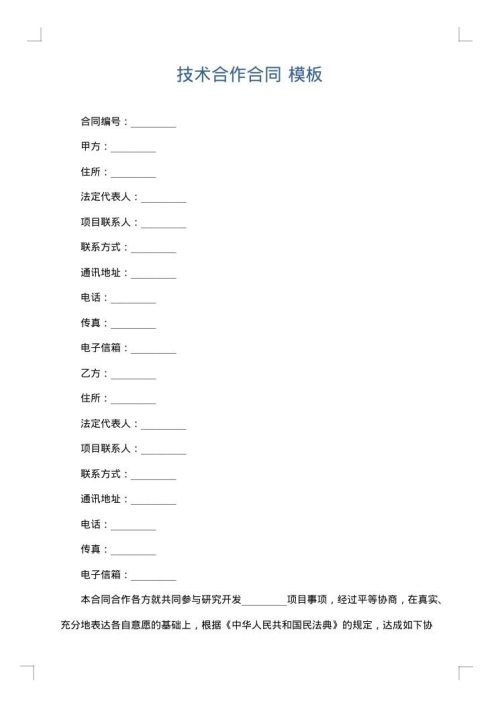 技术合作合同 模板

合同编号：________

甲方：________

住所：________

法定代表人：________

项目联系人：________

联系方式：________

通讯地址：________

电话：________

传真：________

电子信箱：________

乙方：________

住所：________

法定代表人：________

项目联系人：________

联系方式：________

通讯地址：________

电话：________

传真：________

电子信箱：________

本合同合作各方就共同参与研究开发________项目事项，经过平等协商，在真实、充分地表达各自意愿的基础上，根据《中华人民共和国民法典》的规定，达成如下协